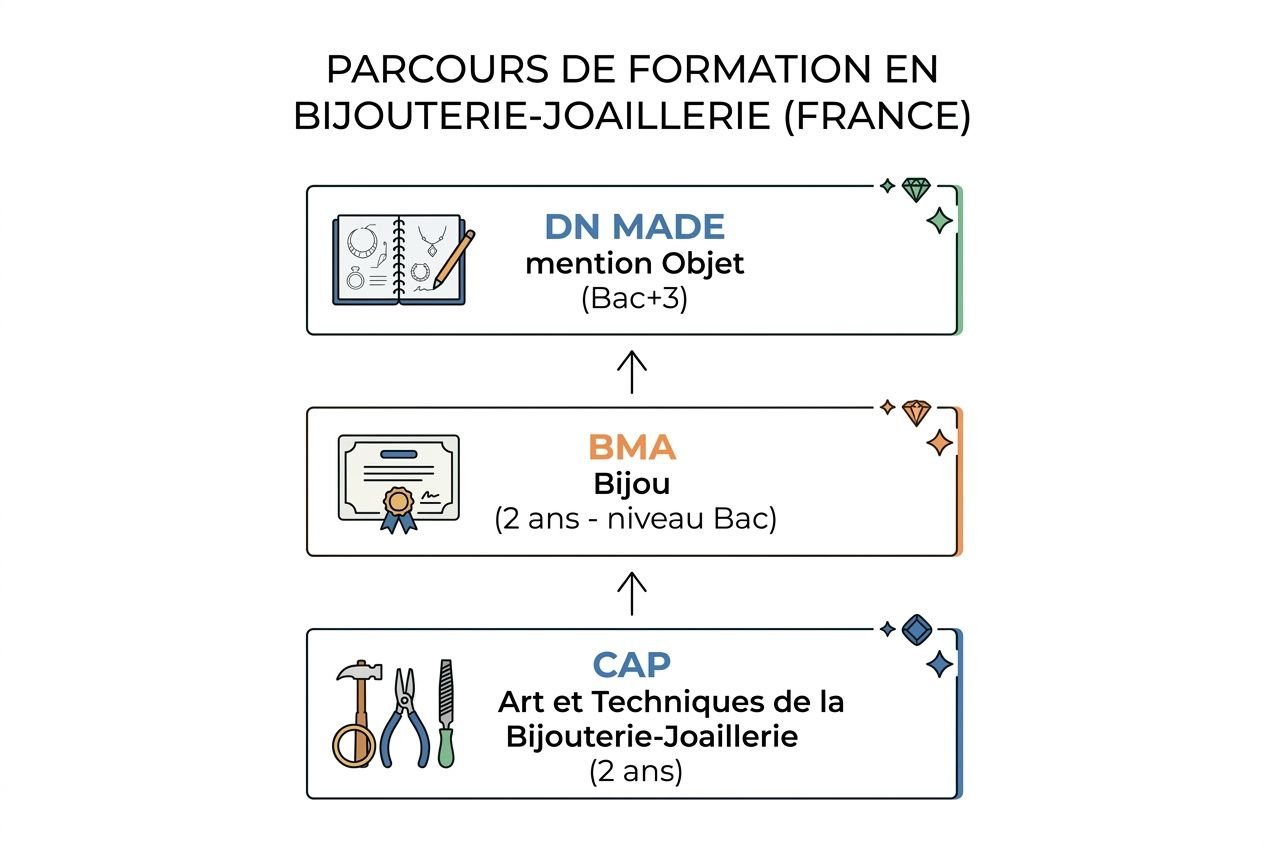 PARCOURS DE FORMATION EN BIJOUTERIE-JOAILLERIE (FRANCE)

DN MADE
mention Objet
(Bac+3)

BMA
Bijou
(2 ans - niveau Bac)

CAP
Art et Techniques de la Bijouterie-Joaillerie
(2 ans)